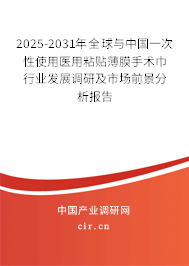 2025-2031年全球与中国一次性使用医用粘贴薄膜手术巾行业发展调研及市场前景分析报告

中国产业调研网

cir.cn